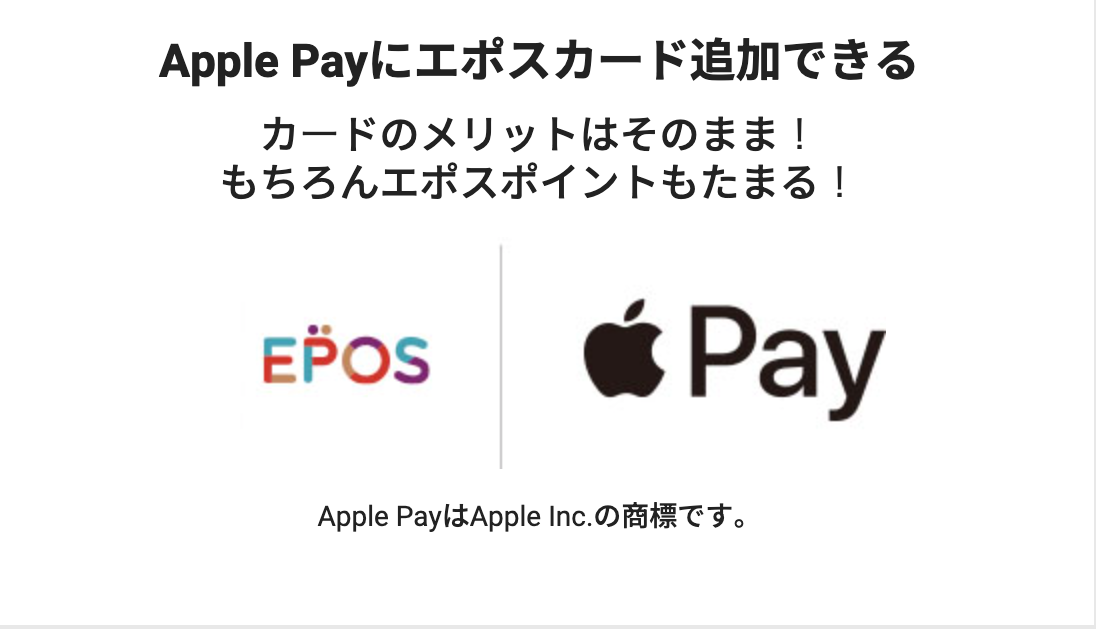 Apple Payにエポスカード追加できる

カードのメリットはそのまま！
もちろんエポスポイントもたまる！

EPOS

Pay

Apple PayはApple Inc.の商標です。